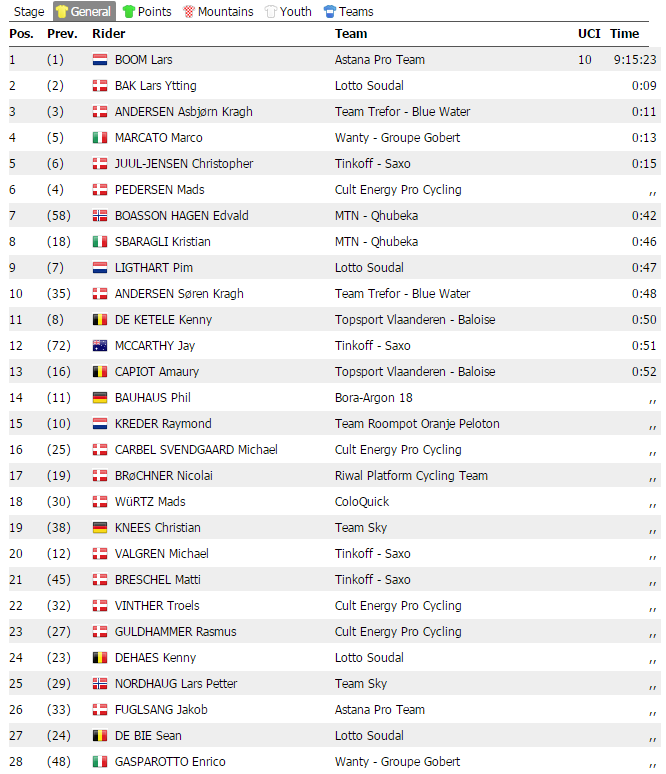 Stage General Points Mountains Youth Teams

| Pos. | Prev. | Rider | Team | UCI | Time |
|---|---|---|---|---|---|
| 1 | (1) | BOOM Lars | Astana Pro Team | 10 | 9:15:23 |
| 2 | (2) | BAK Lars Ytting | Lotto Soudal | | 0:09 |
| 3 | (3) | ANDERSEN Asbjørn Kragh | Team Trefor - Blue Water | | 0:11 |
| 4 | (5) | MARCATO Marco | Wanty - Groupe Gobert | | 0:13 |
| 5 | (6) | JUUL-JENSEN Christopher | Tinkoff - Saxo | | 0:15 |
| 6 | (4) | PEDERSEN Mads | Cult Energy Pro Cycling | | ,, |
| 7 | (58) | BOASSON HAGEN Edvald | MTN - Qhubeka | | 0:42 |
| 8 | (18) | SBARAGLI Kristian | MTN - Qhubeka | | 0:46 |
| 9 | (7) | LIGTHART Pim | Lotto Soudal | | 0:47 |
| 10 | (35) | ANDERSEN Søren Kragh | Team Trefor - Blue Water | | 0:48 |
| 11 | (8) | DE KETELE Kenny | Topsport Vlaanderen - Baloise | | 0:50 |
| 12 | (72) | MCCARTHY Jay | Tinkoff - Saxo | | 0:51 |
| 13 | (16) | CAPIOT Amaury | Topsport Vlaanderen - Baloise | | 0:52 |
| 14 | (11) | BAUHAUS Phil | Bora-Argon 18 | | ,, |
| 15 | (10) | KREDER Raymond | Team Roompot Oranje Peloton | | ,, |
| 16 | (25) | CARBEL SVENDGAARD Michael | Cult Energy Pro Cycling | | ,, |
| 17 | (19) | BRøCHNER Nicolai | Riwal Platform Cycling Team | | ,, |
| 18 | (30) | WüRTZ Mads | ColoQuick | | ,, |
| 19 | (38) | KNEES Christian | Team Sky | | ,, |
| 20 | (12) | VALGREN Michael | Tinkoff - Saxo | | ,, |
| 21 | (45) | BRESCHEL Matti | Tinkoff - Saxo | | ,, |
| 22 | (32) | VINTHER Troels | Cult Energy Pro Cycling | | ,, |
| 23 | (27) | GULDHAMMER Rasmus | Cult Energy Pro Cycling | | ,, |
| 24 | (23) | DEHAES Kenny | Lotto Soudal | | ,, |
| 25 | (29) | NORDHAUG Lars Petter | Team Sky | | ,, |
| 26 | (33) | FUGLSANG Jakob | Astana Pro Team | | ,, |
| 27 | (24) | DE BIE Sean | Lotto Soudal | | ,, |
| 28 | (48) | GASPAROTTO Enrico | Wanty - Groupe Gobert | | ,, |